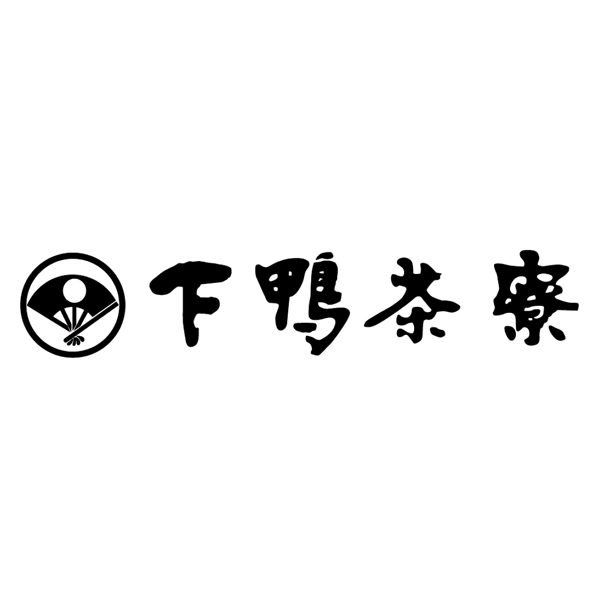 下鴨茶寮